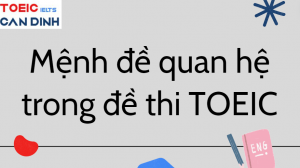 TOEIC IELTS
CAN DINH

Mệnh đề quan hệ trong đề thi TOEIC

ENG